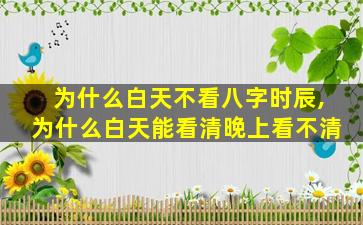 为什么白天不看八字时辰，
为什么白天能看清晚上看不清